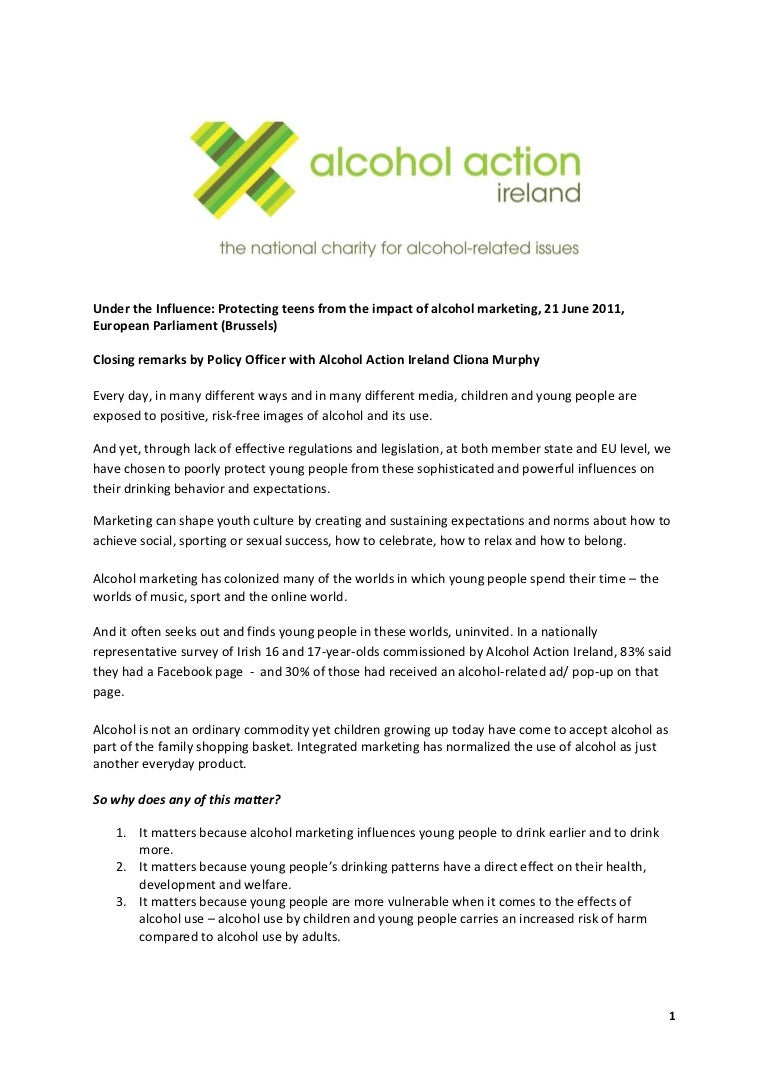 alcohol action
ireland
the national charity for alcohol-related issues

Under the Influence: Protecting teens from the impact of alcohol marketing, 21 June 2011, European Parliament (Brussels)

Closing remarks by Policy Officer with Alcohol Action Ireland Cliona Murphy

Every day, in many different ways and in many different media, children and young people are exposed to positive, risk-free images of alcohol and its use.

And yet, through lack of effective regulations and legislation, at both member state and EU level, we have chosen to poorly protect young people from these sophisticated and powerful influences on their drinking behavior and expectations.

Marketing can shape youth culture by creating and sustaining expectations and norms about how to achieve social, sporting or sexual success, how to celebrate, how to relax and how to belong.

Alcohol marketing has colonized many of the worlds in which young people spend their time – the worlds of music, sport and the online world.

And it often seeks out and finds young people in these worlds, uninvited. In a nationally representative survey of Irish 16 and 17-year-olds commissioned by Alcohol Action Ireland, 83% said they had a Facebook page - and 30% of those had received an alcohol-related ad/ pop-up on that page.

Alcohol is not an ordinary commodity yet children growing up today have come to accept alcohol as part of the family shopping basket. Integrated marketing has normalized the use of alcohol as just another everyday product.

So why does any of this matter?

1. It matters because alcohol marketing influences young people to drink earlier and to drink more.
2. It matters because young people's drinking patterns have a direct effect on their health, development and welfare.
3. It matters because young people are more vulnerable when it comes to the effects of alcohol use – alcohol use by children and young people carries an increased risk of harm compared to alcohol use by adults.

1